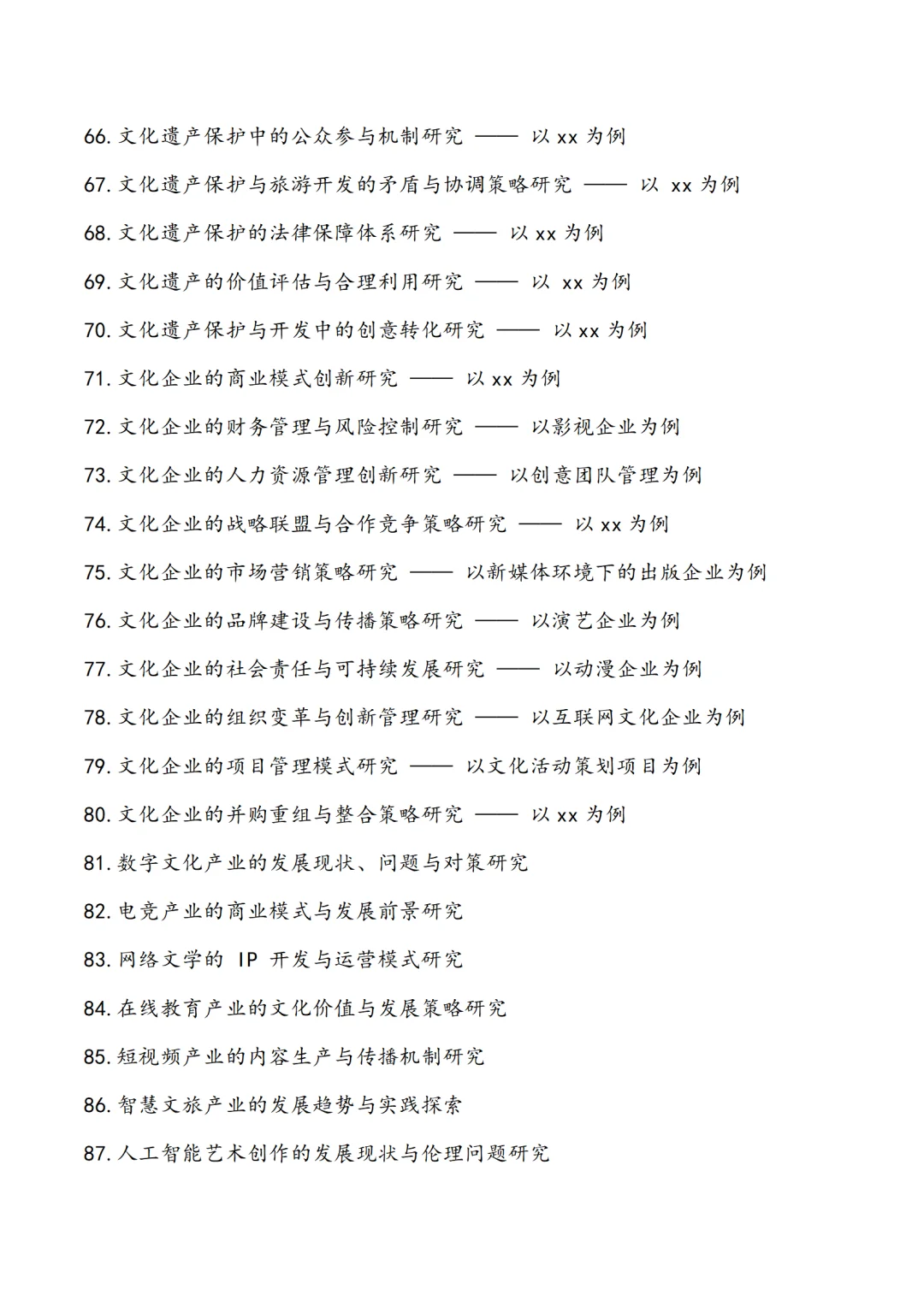 66. 文化遗产保护中的公众参与机制研究 —— 以 xx 为例

67. 文化遗产保护与旅游开发的矛盾与协调策略研究 —— 以 xx 为例

68. 文化遗产保护的法律保障体系研究 —— 以 xx 为例

69. 文化遗产的价值评估与合理利用研究 —— 以 xx 为例

70. 文化遗产保护与开发中的创意转化研究 —— 以 xx 为例

71. 文化企业的商业模式创新研究 —— 以 xx 为例

72. 文化企业的财务管理与风险控制研究 —— 以影视企业为例

73. 文化企业的人力资源管理创新研究 —— 以创意团队管理为例

74. 文化企业的战略联盟与合作竞争策略研究 —— 以 xx 为例

75. 文化企业的市场营销策略研究 —— 以新媒体环境下的出版企业为例

76. 文化企业的品牌建设与传播策略研究 —— 以演艺企业为例

77. 文化企业的社会责任与可持续发展研究 —— 以动漫企业为例

78. 文化企业的组织变革与创新管理研究 —— 以互联网文化企业为例

79. 文化企业的项目管理模式研究 —— 以文化活动策划项目为例

80. 文化企业的并购重组与整合策略研究 —— 以 xx 为例

81. 数字文化产业的发展现状、问题与对策研究

82. 电竞产业的商业模式与发展前景研究

83. 网络文学的 IP 开发与运营模式研究

84. 在线教育产业的文化价值与发展策略研究

85. 短视频产业的内容生产与传播机制研究

86. 智慧文旅产业的发展趋势与实践探索

87. 人工智能艺术创作的发展现状与伦理问题研究